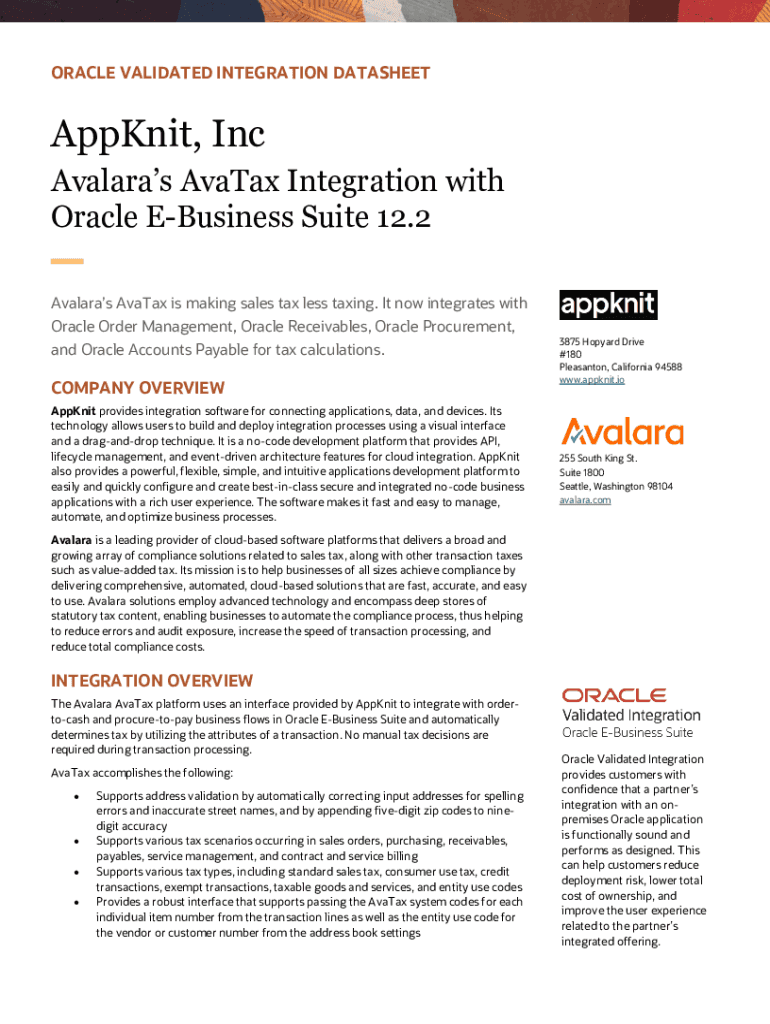 ORACLE VALIDATED INTEGRATION DATASHEET

AppKnit, Inc

Avalara's AvaTax Integration with Oracle E-Business Suite 12.2

Avalara's AvaTax is making sales tax less taxing. It now integrates with Oracle Order Management, Oracle Receivables, Oracle Procurement, and Oracle Accounts Payable for tax calculations.

COMPANY OVERVIEW

AppKnit provides integration software for connecting applications, data, and devices. Its technology allows users to build and deploy integration processes using a visual interface and a drag-and-drop technique. It is a no-code development platform that provides API, lifecycle management, and event-driven architecture features for cloud integration. AppKnit also provides a powerful, flexible, simple, and intuitive applications development platform to easily and quickly configure and create best-in-class secure and integrated no-code business applications with a rich user experience. The software makes it fast and easy to manage, automate, and optimize business processes.

Avalara is a leading provider of cloud-based software platforms that delivers a broad and growing array of compliance solutions related to sales tax, along with other transaction taxes such as value-added tax. Its mission is to help businesses of all sizes achieve compliance by delivering comprehensive, automated, cloud-based solutions that are fast, accurate, and easy to use. Avalara solutions employ advanced technology and encompass deep stores of statutory tax content, enabling businesses to automate the compliance process, thus helping to reduce errors and audit exposure, increase the speed of transaction processing, and reduce total compliance costs.

INTEGRATION OVERVIEW

The Avalara AvaTax platform uses an interface provided by AppKnit to integrate with order-to-cash and procure-to-pay business flows in Oracle E-Business Suite and automatically determines tax by utilizing the attributes of a transaction. No manual tax decisions are required during transaction processing.

AvaTax accomplishes the following:

• Supports address validation by automatically correcting input addresses for spelling errors and inaccurate street names, and by appending five-digit zip codes to nine-digit accuracy
• Supports various tax scenarios occurring in sales orders, purchasing, receivables, payables, service management, and contract and service billing
• Supports various tax types, including standard sales tax, consumer use tax, credit transactions, exempt transactions, taxable goods and services, and entity use codes
• Provides a robust interface that supports passing the AvaTax system codes for each individual item number from the transaction lines as well as the entity use code for the vendor or customer number from the address book settings

appknit

3875 Hopyard Drive
#180
Pleasanton, California 94588
www.appknit.io

Avalara

255 South King St.
Suite 1800
Seattle, Washington 98104
avalara.com

ORACLE
Validated Integration
Oracle E-Business Suite

Oracle Validated Integration provides customers with confidence that a partner's integration with an on-premises Oracle application is functionally sound and performs as designed. This can help customers reduce deployment risk, lower total cost of ownership, and improve the user experience related to the partner's integrated offering.